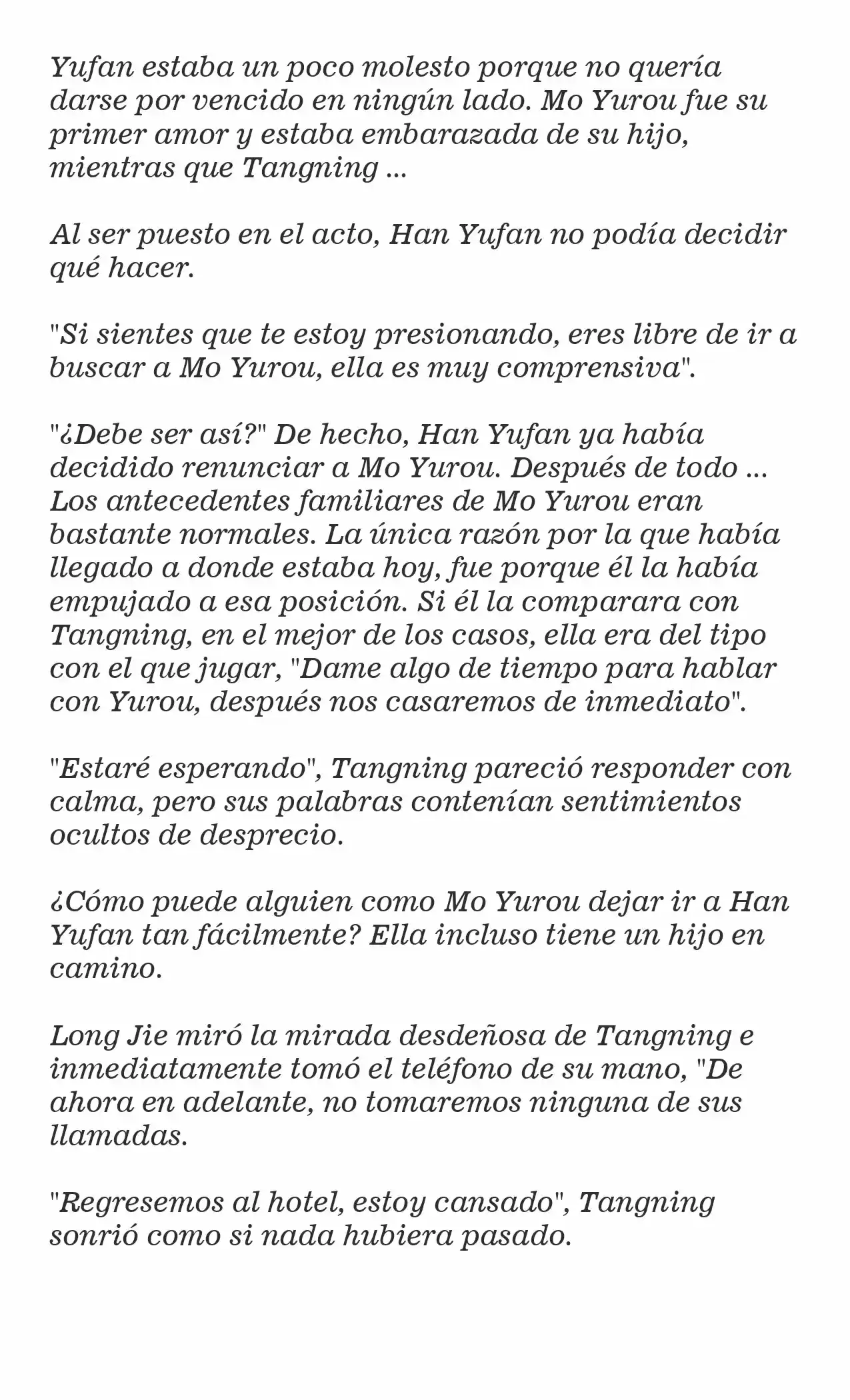 Yufan estaba un poco molesto porque no quería darse por vencido en ningún lado. Mo Yurou fue su primer amor y estaba embarazada de su hijo, mientras que Tangning ...

Al ser puesto en el acto, Han Yufan no podía decidir qué hacer.

"Si sientes que te estoy presionando, eres libre de ir a buscar a Mo Yurou, ella es muy comprensiva".

"¿Debe ser así?" De hecho, Han Yufan ya había decidido renunciar a Mo Yurou. Después de todo ... Los antecedentes familiares de Mo Yurou eran bastante normales. La única razón por la que había llegado a donde estaba hoy, fue porque él la había empujado a esa posición. Si él la comparara con Tangning, en el mejor de los casos, ella era del tipo con el que jugar, "Dame algo de tiempo para hablar con Yurou, después nos casaremos de inmediato".

"Estaré esperando", Tangning pareció responder con calma, pero sus palabras contenían sentimientos ocultos de desprecio.

¿Cómo puede alguien como Mo Yurou dejar ir a Han Yufan tan fácilmente? Ella incluso tiene un hijo en camino.

Long Jie miró la mirada desdeñosa de Tangning e inmediatamente tomó el teléfono de su mano, "De ahora en adelante, no tomaremos ninguna de sus llamadas.

"Regresemos al hotel, estoy cansado", Tangning sonrió como si nada hubiera pasado.